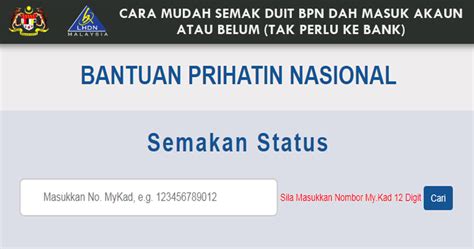 LHDN
MALAYSIA

CARA MUDAH SEMAK DUIT BPN DAH MASUK AKAUN ATAU BELUM (TAK PERLU KE BANK)

BANTUAN PRIHATIN NASIONAL

Semakan Status

Masukkan No. MyKad, e.g. 123456789012

Sila Masukkan Nombor My.Kad 12 Digit

Cari